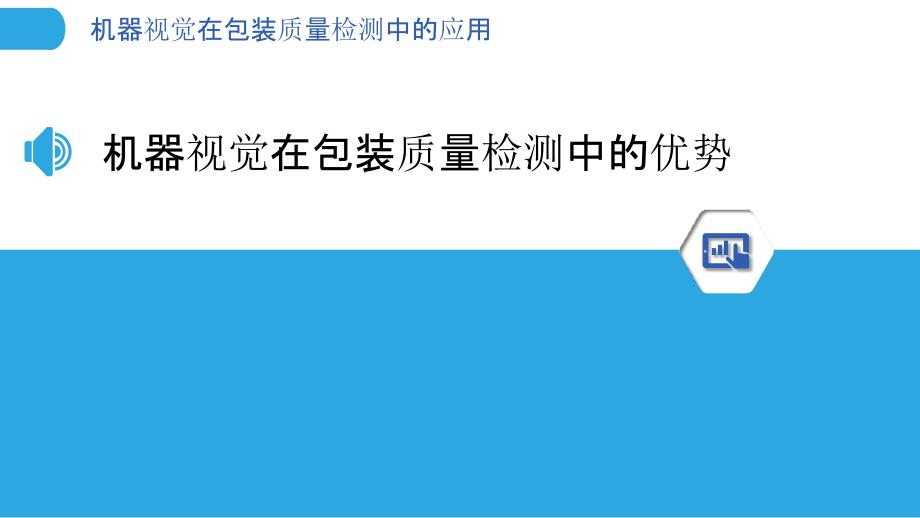 机器视觉在包装质量检测中的应用

机器视觉在包装质量检测中的优势